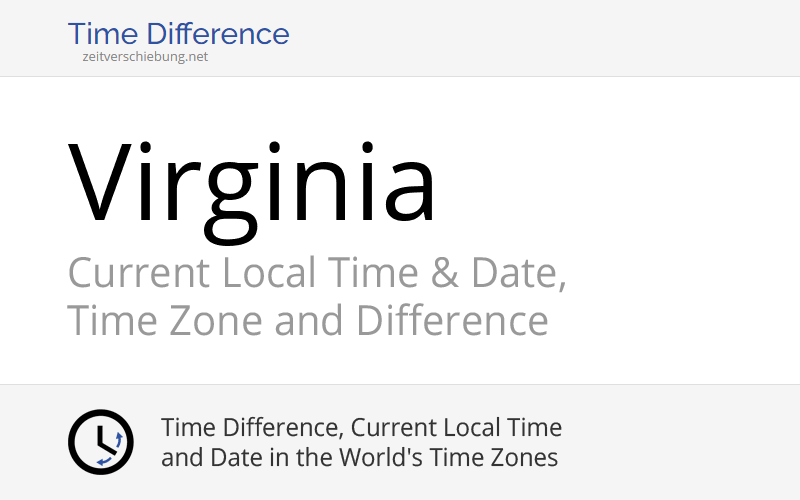 Time Difference
zeitverschiebung.net

Virginia

Current Local Time & Date, Time Zone and Difference

Time Difference, Current Local Time and Date in the World's Time Zones